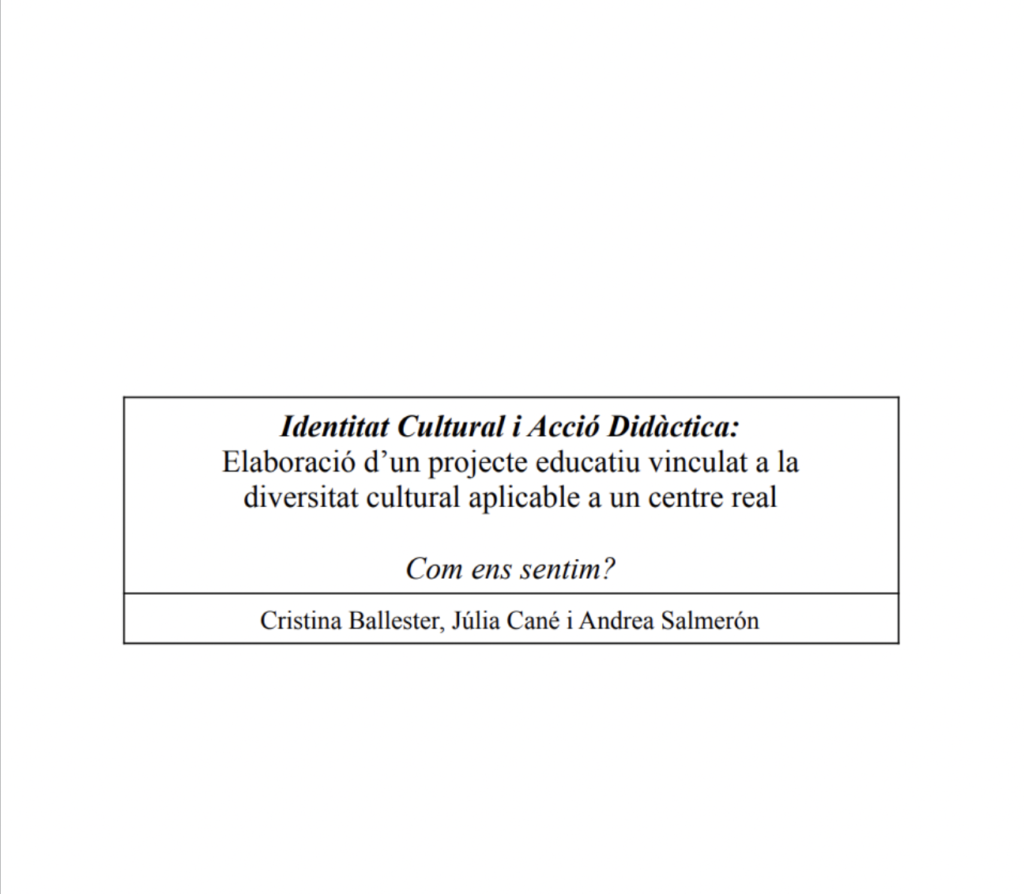 Identitat Cultural i Acció Didàctica:
Elaboració d'un projecte educatiu vinculat a la diversitat cultural aplicable a un centre real

Com ens sentim?

Cristina Ballester, Júlia Cané i Andrea Salmerón